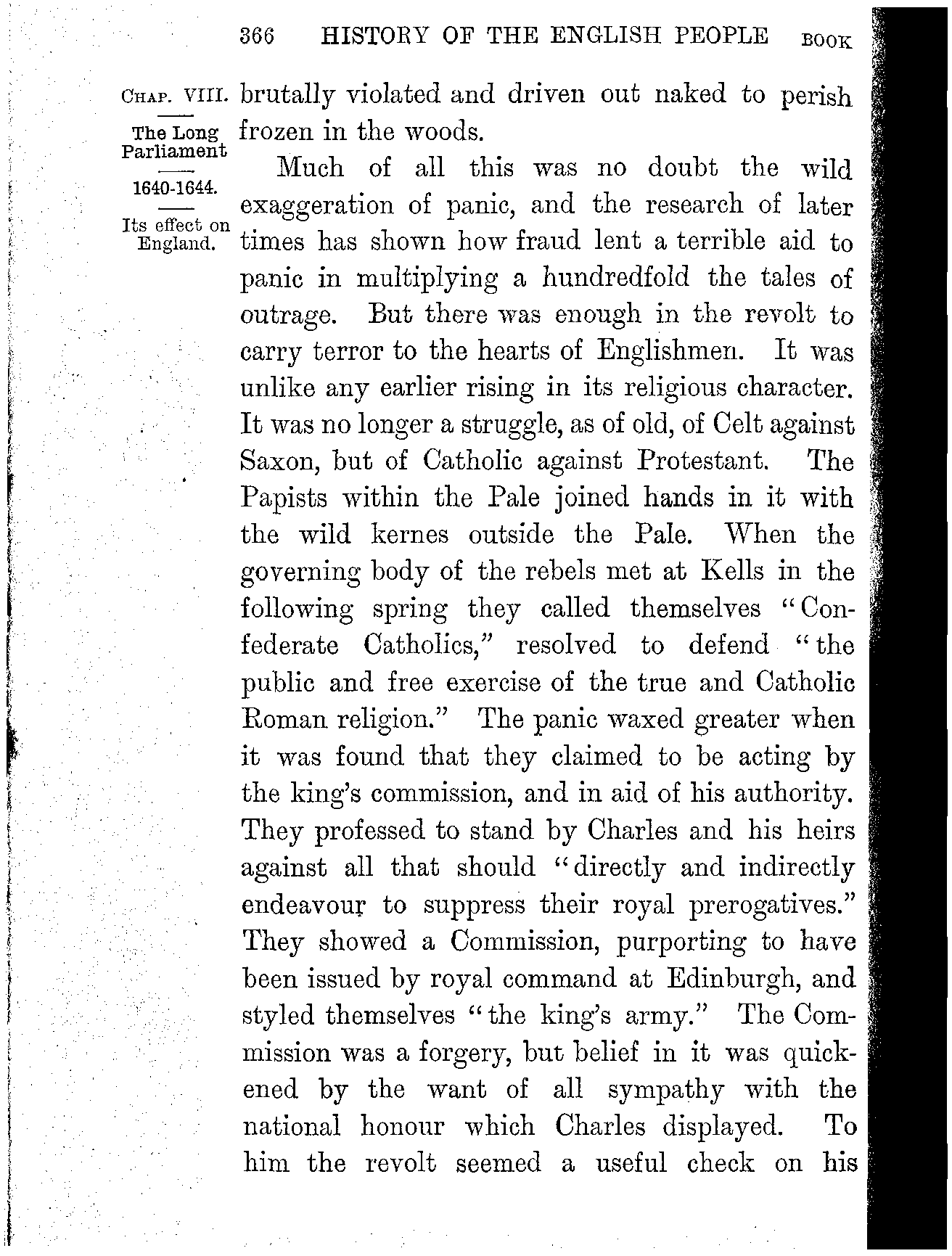 366 HISTORY OF THE ENGLISH PEOPLE BOOK

CHAP. VIII.

The Long Parliament

1640-1644.

Its effect on England.

brutally violated and driven out naked to perish frozen in the woods.

Much of all this was no doubt the wild exaggeration of panic, and the research of later times has shown how fraud lent a terrible aid to panic in multiplying a hundredfold the tales of outrage. But there was enough in the revolt to carry terror to the hearts of Englishmen. It was unlike any earlier rising in its religious character. It was no longer a struggle, as of old, of Celt against Saxon, but of Catholic against Protestant. The Papists within the Pale joined hands in it with the wild kernes outside the Pale. When the governing body of the rebels met at Kells in the following spring they called themselves "Confederate Catholics," resolved to defend "the public and free exercise of the true and Catholic Roman religion." The panic waxed greater when it was found that they claimed to be acting by the king's commission, and in aid of his authority. They professed to stand by Charles and his heirs against all that should "directly and indirectly endeavour to suppress their royal prerogatives." They showed a Commission, purporting to have been issued by royal command at Edinburgh, and styled themselves "the king's army." The Commission was a forgery, but belief in it was quickened by the want of all sympathy with the national honour which Charles displayed. To him the revolt seemed a useful check on his